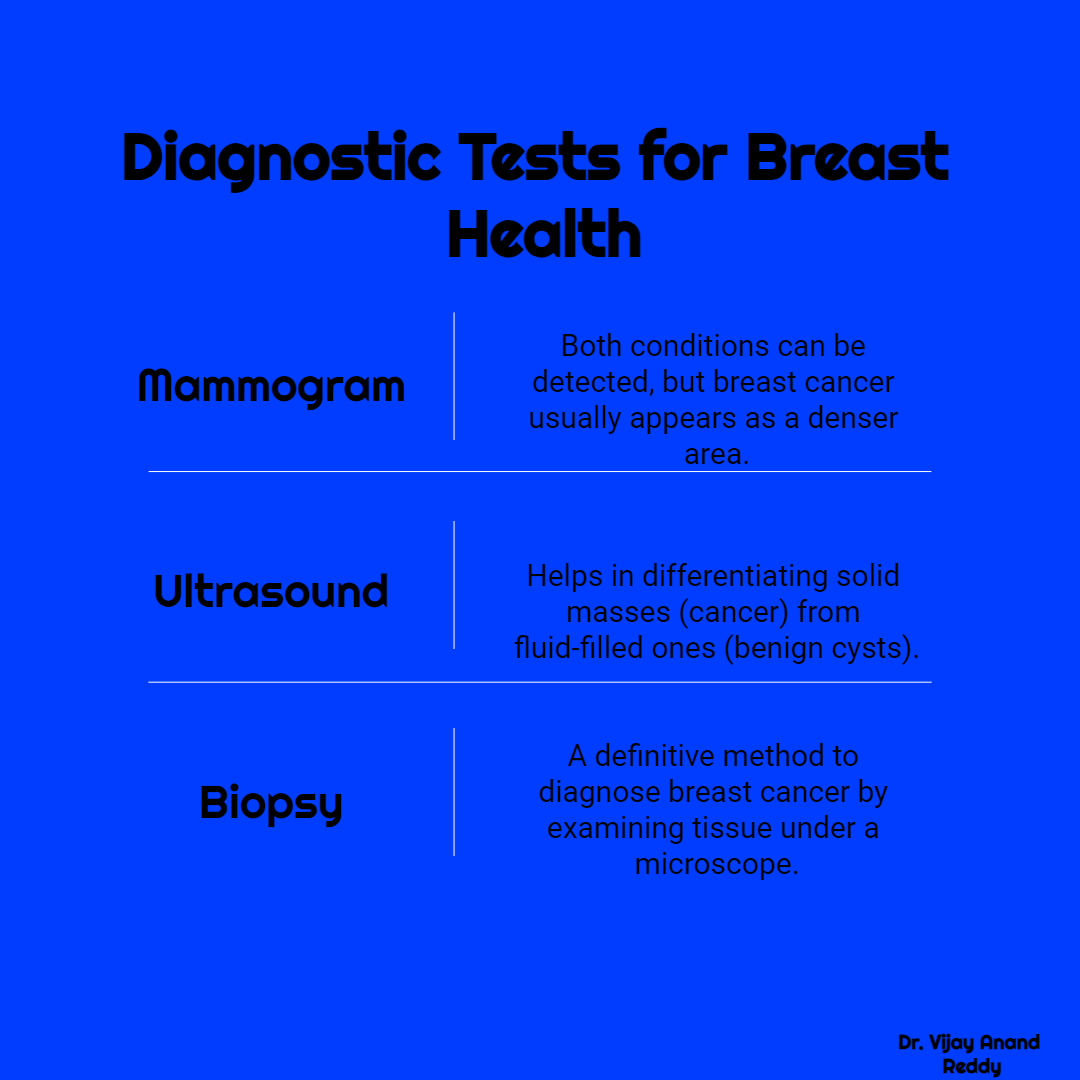 Diagnostic Tests for Breast Health

Mammogram

Both conditions can be detected, but breast cancer usually appears as a denser area.

Ultrasound

Helps in differentiating solid masses (cancer) from fluid-filled ones (benign cysts).

Biopsy

A definitive method to diagnose breast cancer by examining tissue under a microscope.

Dr. Vijay Anand Reddy